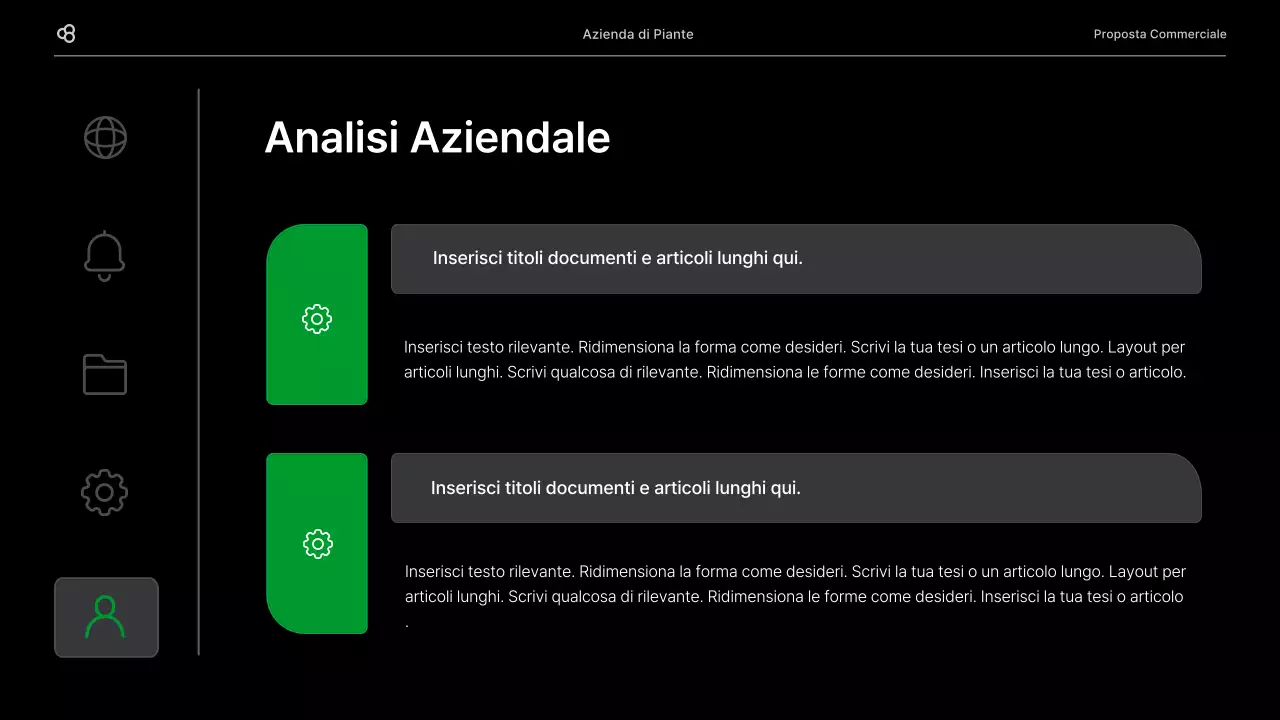 Azienda di Piante

Proposta Commerciale

Analisi Aziendale

Inserisci titoli documenti e articoli lunghi qui.

Inserisci testo rilevante. Ridimensiona la forma come desideri. Scrivi la tua tesi o un articolo lungo. Layout per articoli lunghi. Scrivi qualcosa di rilevante. Ridimensiona le forme come desideri. Inserisci la tua tesi o articolo.

Inserisci titoli documenti e articoli lunghi qui.

Inserisci testo rilevante. Ridimensiona la forma come desideri. Scrivi la tua tesi o un articolo lungo. Layout per articoli lunghi. Scrivi qualcosa di rilevante. Ridimensiona le forme come desideri. Inserisci la tua tesi o articolo .